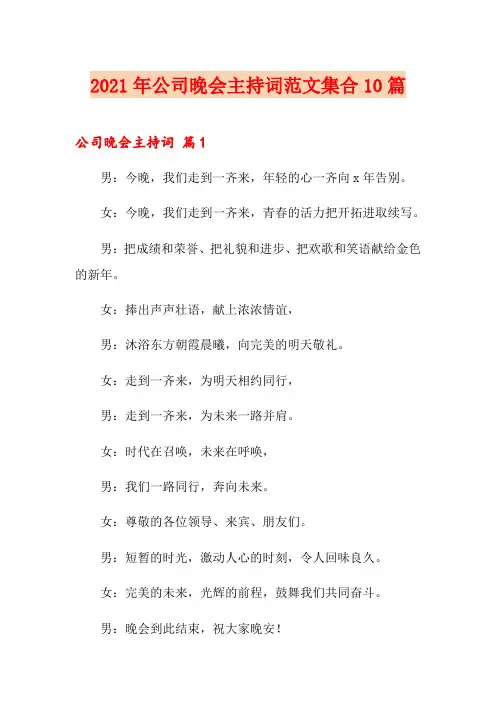 2021年公司晚会主持词范文集合10篇

公司晚会主持词 篇1

男：今晚，我们走到一齐来，年轻的心一齐向x年告别。

女：今晚，我们走到一齐来，青春的活力把开拓进取续写。

男：把成绩和荣誉、把礼貌和进步、把欢歌和笑语献给金色的新年。

女：捧出声声壮语，献上浓浓情谊，

男：沐浴东方朝霞晨曦，向完美的明天敬礼。

女：走到一齐来，为明天相约同行，

男：走到一齐来，为未来一路并肩。

女：时代在召唤，未来在呼唤，

男：我们一路同行，奔向未来。

女：尊敬的各位领导、来宾、朋友们。

男：短暂的时光，激动人心的时刻，令人回味良久。

女：完美的未来，光辉的前程，鼓舞我们共同奋斗。

男：晚会到此结束，祝大家晚安！